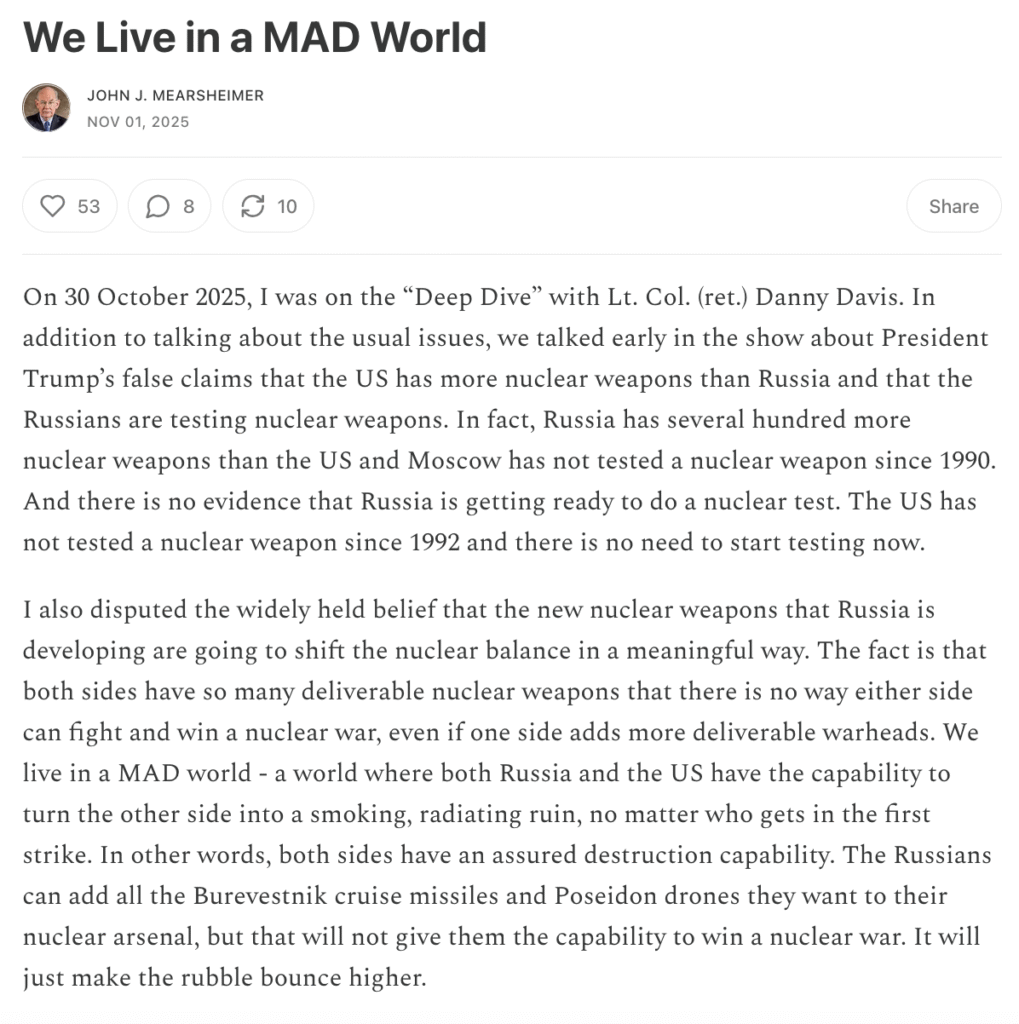 We Live in a MAD World

JOHN J. MEARSHEIMER
NOV 01, 2025

53 8 10 Share

On 30 October 2025, I was on the “Deep Dive” with Lt. Col. (ret.) Danny Davis. In addition to talking about the usual issues, we talked early in the show about President Trump’s false claims that the US has more nuclear weapons than Russia and that the Russians are testing nuclear weapons. In fact, Russia has several hundred more nuclear weapons than the US and Moscow has not tested a nuclear weapon since 1990. And there is no evidence that Russia is getting ready to do a nuclear test. The US has not tested a nuclear weapon since 1992 and there is no need to start testing now.

I also disputed the widely held belief that the new nuclear weapons that Russia is developing are going to shift the nuclear balance in a meaningful way. The fact is that both sides have so many deliverable nuclear weapons that there is no way either side can fight and win a nuclear war, even if one side adds more deliverable warheads. We live in a MAD world - a world where both Russia and the US have the capability to turn the other side into a smoking, radiating ruin, no matter who gets in the first strike. In other words, both sides have an assured destruction capability. The Russians can add all the Burevestnik cruise missiles and Poseidon drones they want to their nuclear arsenal, but that will not give them the capability to win a nuclear war. It will just make the rubble bounce higher.